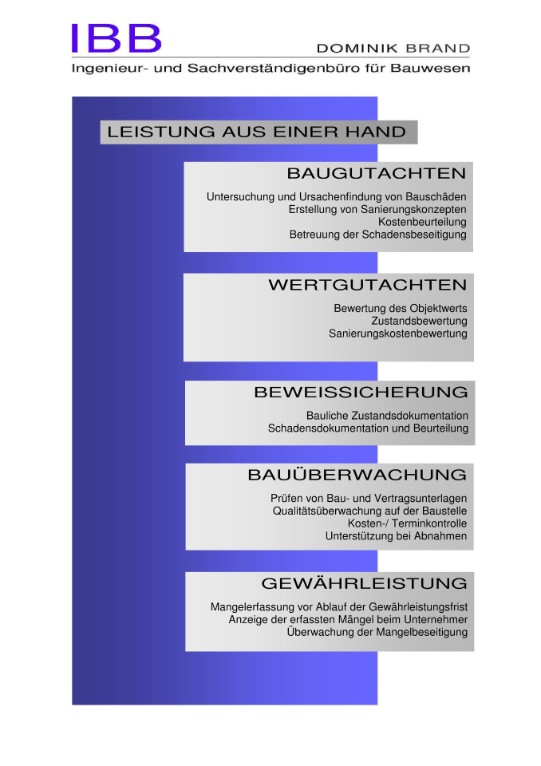 IBB

DOMINIK BRAND

Ingenieur- und Sachverständigenbüro für Bauwesen

LEISTUNG AUS EINER HAND

BAUGUTACHTEN

Untersuchung und Ursachenfindung von Bauschäden
Erstellung von Sanierungskonzepten
Kostenbeurteilung
Betreuung der Schadensbeseitigung

WERTGUTACHTEN

Bewertung des Objektwerts
Zustandsbewertung
Sanierungskostenbewertung

BEWEISSICHERUNG

Bauliche Zustandsdokumentation
Schadensdokumentation und Beurteilung

BAUÜBERWACHUNG

Prüfen von Bau- und Vertragsunterlagen
Qualitätsüberwachung auf der Baustelle
Kosten-/ Terminkontrolle
Unterstützung bei Abnahmen

GEWÄHRLEISTUNG

Mangelerfassung vor Ablauf der Gewährleistungsfrist
Anzeige der erfassten Mängel beim Unternehmer
Überwachung der Mangelbeseitigung